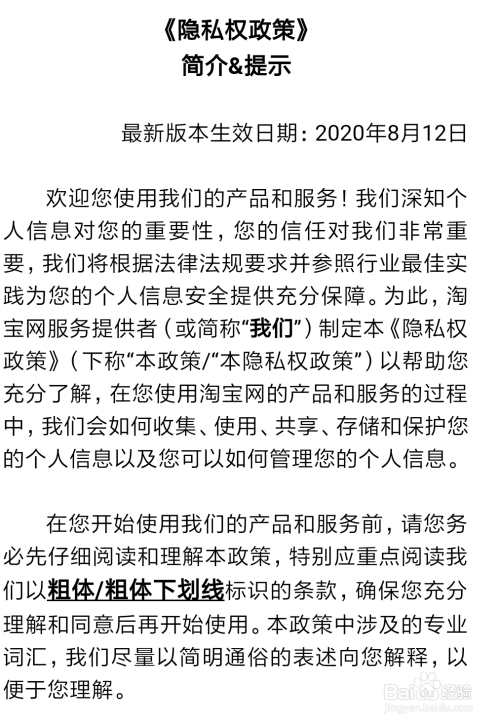 《隐私权政策》
简介&提示

最新版本生效日期：2020年8月12日

欢迎您使用我们的产品和服务！我们深知个人信息对您的重要性，您的信任对我们非常重要，我们将根据法律法规要求并参照行业最佳实践为您的个人信息安全提供充分保障。为此，淘宝网服务提供者（或简称“我们”）制定本《隐私权政策》（下称“本政策/“本隐私权政策”）以帮助您充分了解，在您使用淘宝网的产品和服务的过程中，我们会如何收集、使用、共享、存储和保护您的个人信息以及您可以如何管理您的个人信息。

在您开始使用我们的产品和服务前，请您务必先仔细阅读和理解本政策，特别应重点阅读我们以粗体/粗体下划线标识的条款，确保您充分理解和同意后再开始使用。本政策中涉及的专业词汇，我们尽量以简明通俗的表述向您解释，以便于您理解。

Baidu经验
jingyan.baidu.com